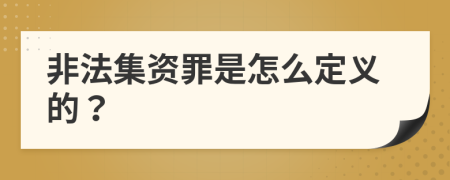 非法集资罪是怎么定义的？